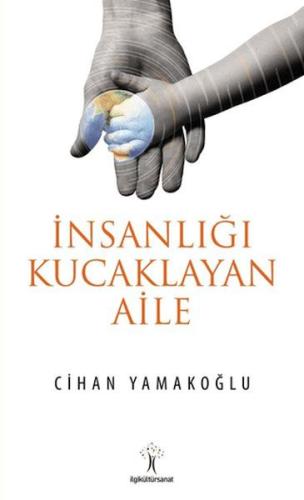 İNSANLIĞI KUCAKLAYAN AİLE

CİHAN YAMAKOĞLU

ilgikültürsanat